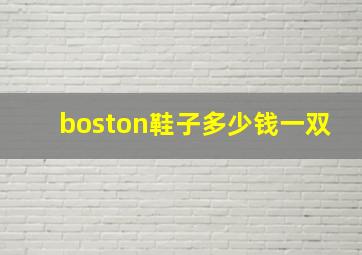 boston鞋子多少钱一双